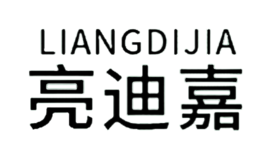 LIANGDIJIA
亮迪嘉